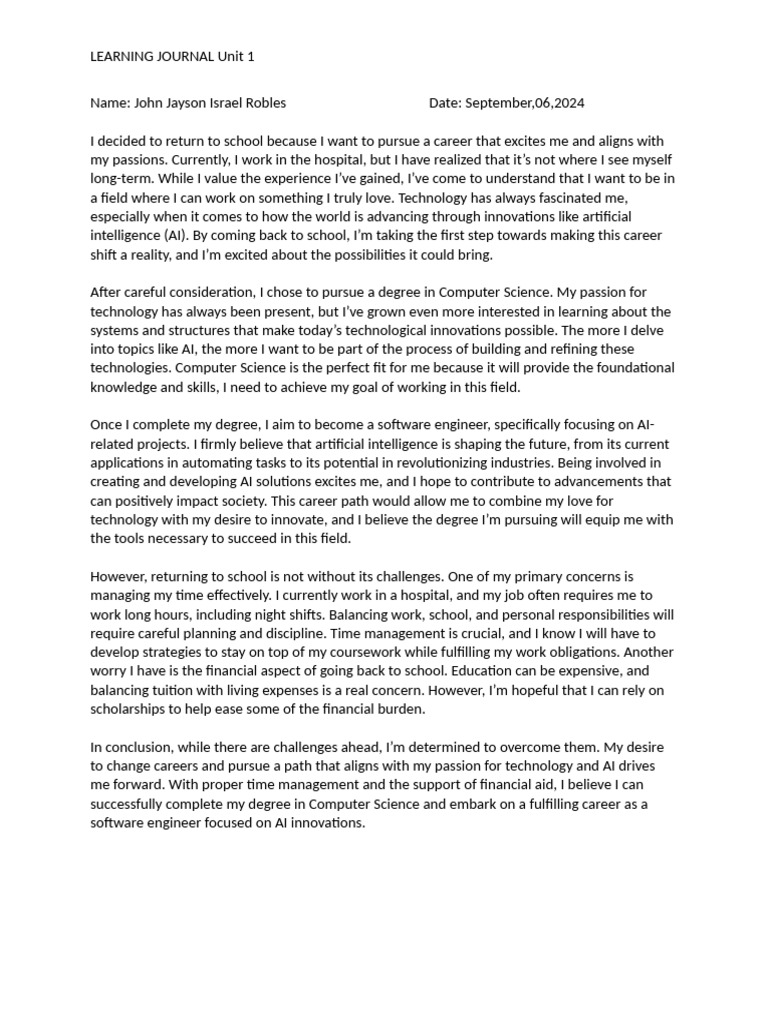 LEARNING JOURNAL Unit 1

Name: John Jayson Israel Robles Date: September,06,2024

I decided to return to school because I want to pursue a career that excites me and aligns with my passions. Currently, I work in the hospital, but I have realized that it's not where I see myself long-term. While I value the experience I've gained, I've come to understand that I want to be in a field where I can work on something I truly love. Technology has always fascinated me, especially when it comes to how the world is advancing through innovations like artificial intelligence (AI). By coming back to school, I'm taking the first step towards making this career shift a reality, and I'm excited about the possibilities it could bring.

After careful consideration, I chose to pursue a degree in Computer Science. My passion for technology has always been present, but I've grown even more interested in learning about the systems and structures that make today's technological innovations possible. The more I delve into topics like AI, the more I want to be part of the process of building and refining these technologies. Computer Science is the perfect fit for me because it will provide the foundational knowledge and skills, I need to achieve my goal of working in this field.

Once I complete my degree, I aim to become a software engineer, specifically focusing on AI-related projects. I firmly believe that artificial intelligence is shaping the future, from its current applications in automating tasks to its potential in revolutionizing industries. Being involved in creating and developing AI solutions excites me, and I hope to contribute to advancements that can positively impact society. This career path would allow me to combine my love for technology with my desire to innovate, and I believe the degree I'm pursuing will equip me with the tools necessary to succeed in this field.

However, returning to school is not without its challenges. One of my primary concerns is managing my time effectively. I currently work in a hospital, and my job often requires me to work long hours, including night shifts. Balancing work, school, and personal responsibilities will require careful planning and discipline. Time management is crucial, and I know I will have to develop strategies to stay on top of my coursework while fulfilling my work obligations. Another worry I have is the financial aspect of going back to school. Education can be expensive, and balancing tuition with living expenses is a real concern. However, I'm hopeful that I can rely on scholarships to help ease some of the financial burden.

In conclusion, while there are challenges ahead, I'm determined to overcome them. My desire to change careers and pursue a path that aligns with my passion for technology and AI drives me forward. With proper time management and the support of financial aid, I believe I can successfully complete my degree in Computer Science and embark on a fulfilling career as a software engineer focused on AI innovations.